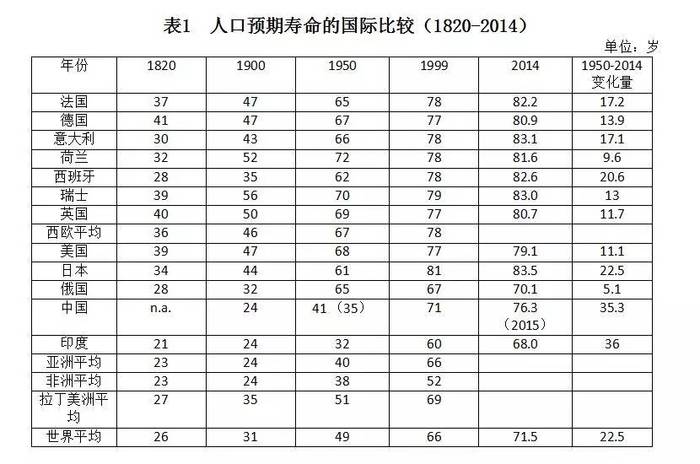 表1　人口预期寿命的国际比较（1820-2014）

单位：岁

| 年份 | 1820 | 1900 | 1950 | 1999 | 2014 | 1950-2014 变化量 |
|---|---|---|---|---|---|---|
| 法国 | 37 | 47 | 65 | 78 | 82.2 | 17.2 |
| 德国 | 41 | 47 | 67 | 77 | 80.9 | 13.9 |
| 意大利 | 30 | 43 | 66 | 78 | 83.1 | 17.1 |
| 荷兰 | 32 | 52 | 72 | 78 | 81.6 | 9.6 |
| 西班牙 | 28 | 35 | 62 | 78 | 82.6 | 20.6 |
| 瑞士 | 39 | 56 | 70 | 79 | 83.0 | 13 |
| 英国 | 40 | 50 | 69 | 77 | 80.7 | 11.7 |
| 西欧平均 | 36 | 46 | 67 | 78 | | |
| 美国 | 39 | 47 | 68 | 77 | 79.1 | 11.1 |
| 日本 | 34 | 44 | 61 | 81 | 83.5 | 22.5 |
| 俄国 | 28 | 32 | 65 | 67 | 70.1 | 5.1 |
| 中国 | n.a. | 24 | 41（35） | 71 | 76.3（2015） | 35.3 |
| 印度 | 21 | 24 | 32 | 60 | 68.0 | 36 |
| 亚洲平均 | 23 | 24 | 40 | 66 | | |
| 非洲平均 | 23 | 24 | 38 | 52 | | |
| 拉丁美洲平均 | 27 | 35 | 51 | 69 | | |
| 世界平均 | 26 | 31 | 49 | 66 | 71.5 | 22.5 |